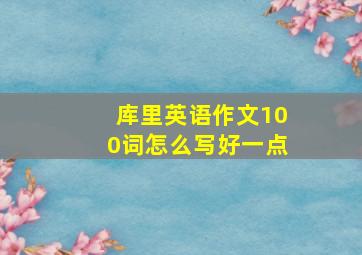 库里英语作文100词怎么写好一点